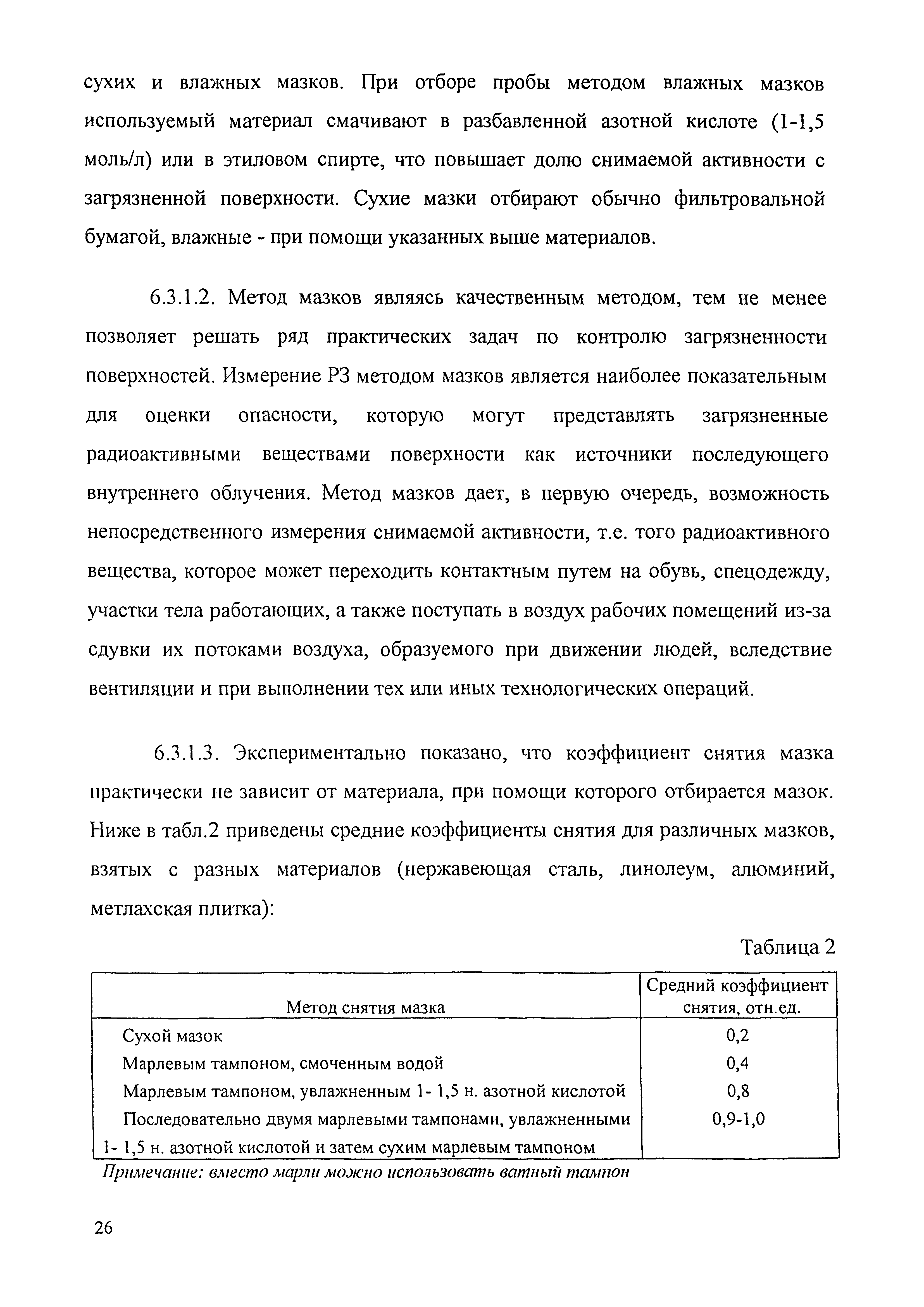 сухих и влажных мазков. При отборе пробы методом влажных мазков используемый материал смачивают в разбавленной азотной кислоте (1-1,5 моль/л) или в этиловом спирте, что повышает долю снимаемой активности с загрязненной поверхности. Сухие мазки отбирают обычно фильтровальной бумагой, влажные - при помощи указанных выше материалов.

6.3.1.2. Метод мазков являясь качественным методом, тем не менее позволяет решать ряд практических задач по контролю загрязненности поверхностей. Измерение РЗ методом мазков является наиболее показательным для оценки опасности, которую могут представлять загрязненные радиоактивными веществами поверхности как источники последующего внутреннего облучения. Метод мазков дает, в первую очередь, возможность непосредственного измерения снимаемой активности, т.е. того радиоактивного вещества, которое может переходить контактным путем на обувь, спецодежду, участки тела работающих, а также поступать в воздух рабочих помещений из-за сдувки их потоками воздуха, образуемого при движении людей, вследствие вентиляции и при выполнении тех или иных технологических операций.

6.3.1.3. Экспериментально показано, что коэффициент снятия мазка практически не зависит от материала, при помощи которого отбирается мазок. Ниже в табл.2 приведены средние коэффициенты снятия для различных мазков, взятых с разных материалов (нержавеющая сталь, линолеум, алюминий, метлахская плитка):

Таблица 2

| Метод снятия мазка | Средний коэффициент снятия, отн.ед. |
|---|---|
| Сухой мазок | 0,2 |
| Марлевым тампоном, смоченным водой | 0,4 |
| Марлевым тампоном, увлажненным 1- 1,5 н. азотной кислотой | 0,8 |
| Последовательно двумя марлевыми тампонами, увлажненными 1- 1,5 н. азотной кислотой и затем сухим марлевым тампоном | 0,9-1,0 |

Примечание: вместо марли можно использовать ватный тампон

26